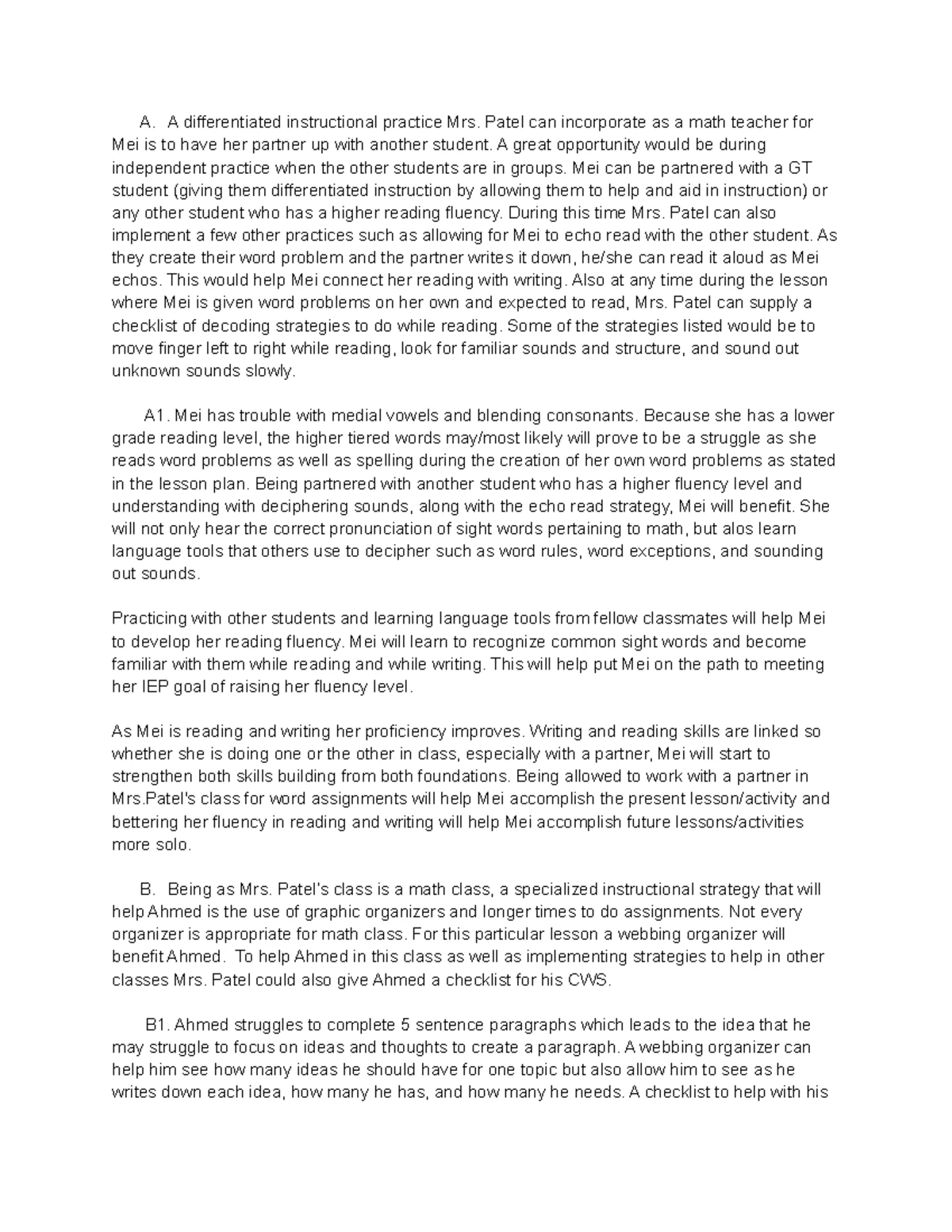 A. A differentiated instructional practice Mrs. Patel can incorporate as a math teacher for Mei is to have her partner up with another student. A great opportunity would be during independent practice when the other students are in groups. Mei can be partnered with a GT student (giving them differentiated instruction by allowing them to help and aid in instruction) or any other student who has a higher reading fluency. During this time Mrs. Patel can also implement a few other practices such as allowing for Mei to echo read with the other student. As they create their word problem and the partner writes it down, he/she can read it aloud as Mei echos. This would help Mei connect her reading with writing. Also at any time during the lesson where Mei is given word problems on her own and expected to read, Mrs. Patel can supply a checklist of decoding strategies to do while reading. Some of the strategies listed would be to move finger left to right while reading, look for familiar sounds and structure, and sound out unknown sounds slowly.

A1. Mei has trouble with medial vowels and blending consonants. Because she has a lower grade reading level, the higher tiered words may/most likely will prove to be a struggle as she reads word problems as well as spelling during the creation of her own word problems as stated in the lesson plan. Being partnered with another student who has a higher fluency level and understanding with deciphering sounds, along with the echo read strategy, Mei will benefit. She will not only hear the correct pronunciation of sight words pertaining to math, but alos learn language tools that others use to decipher such as word rules, word exceptions, and sounding out sounds.

Practicing with other students and learning language tools from fellow classmates will help Mei to develop her reading fluency. Mei will learn to recognize common sight words and become familiar with them while reading and while writing. This will help put Mei on the path to meeting her IEP goal of raising her fluency level.

As Mei is reading and writing her proficiency improves. Writing and reading skills are linked so whether she is doing one or the other in class, especially with a partner, Mei will start to strengthen both skills building from both foundations. Being allowed to work with a partner in Mrs.Patel's class for word assignments will help Mei accomplish the present lesson/activity and bettering her fluency in reading and writing will help Mei accomplish future lessons/activities more solo.

B. Being as Mrs. Patel's class is a math class, a specialized instructional strategy that will help Ahmed is the use of graphic organizers and longer times to do assignments. Not every organizer is appropriate for math class. For this particular lesson a webbing organizer will benefit Ahmed. To help Ahmed in this class as well as implementing strategies to help in other classes Mrs. Patel could also give Ahmed a checklist for his CWS.

B1. Ahmed struggles to complete 5 sentence paragraphs which leads to the idea that he may struggle to focus on ideas and thoughts to create a paragraph. A webbing organizer can help him see how many ideas he should have for one topic but also allow him to see as he writes down each idea, how many he has, and how many he needs. A checklist to help with his